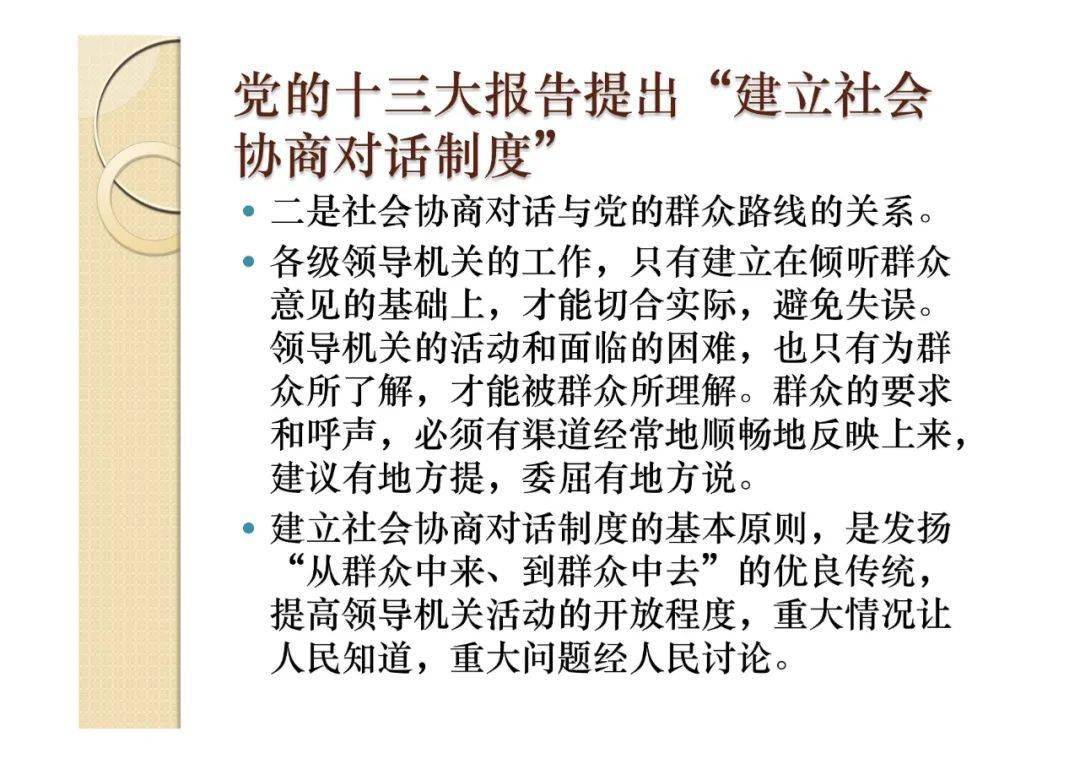 党的十三大报告提出“建立社会协商对话制度”

• 二是社会协商对话与党的群众路线的关系。

• 各级领导机关的工作，只有建立在倾听群众意见的基础上，才能切合实际，避免失误。领导机关的活动和面临的困难，也只有为群众所了解，才能被群众所理解。群众的要求和呼声，必须有渠道经常地顺畅地反映上来，建议有地方提，委屈有地方说。

• 建立社会协商对话制度的基本原则，是发扬“从群众中来、到群众中去”的优良传统，提高领导机关活动的开放程度，重大情况让人民知道，重大问题经人民讨论。